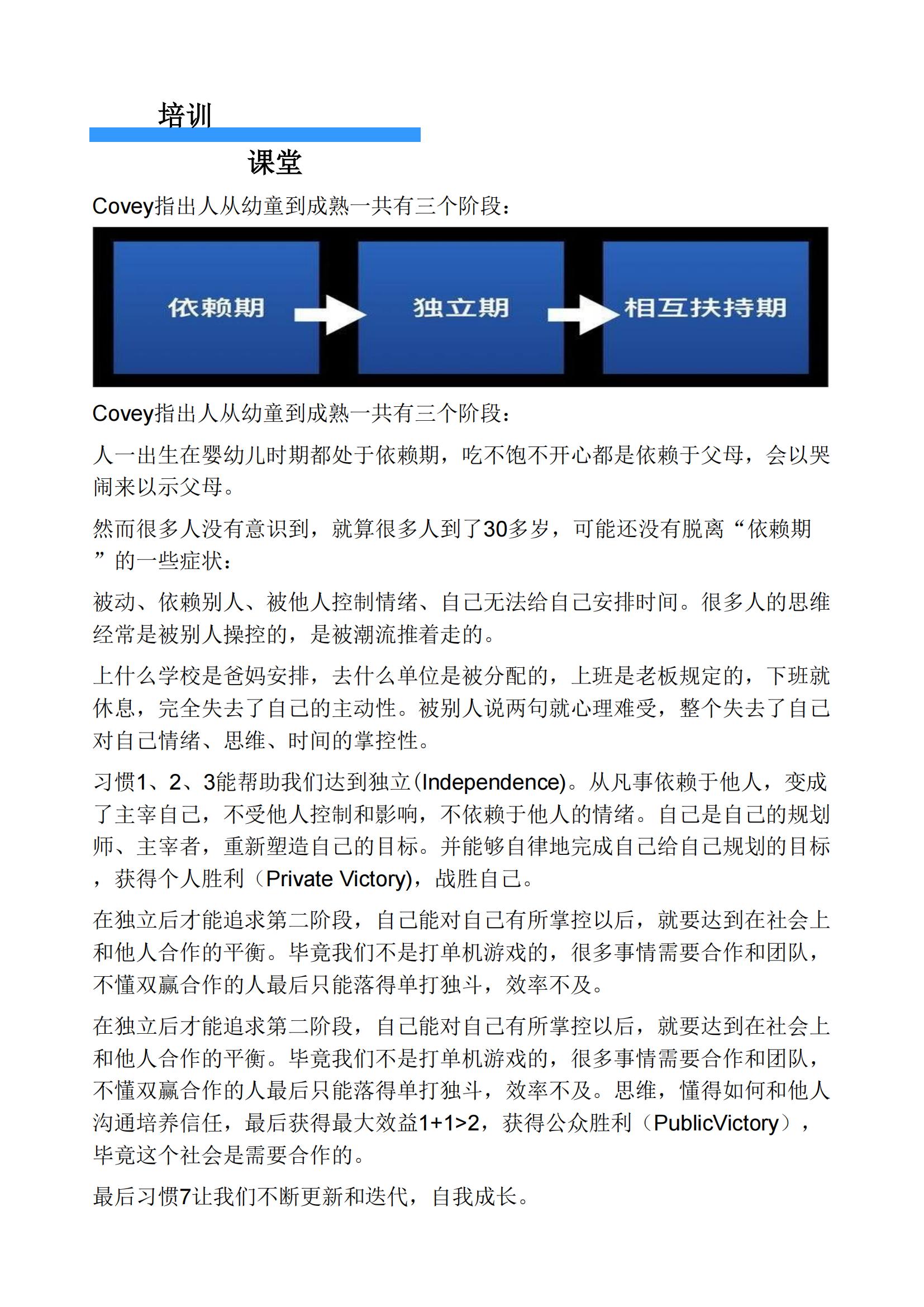 培训

课堂

Covey指出人从幼童到成熟一共有三个阶段：

依赖期

独立期

相互扶持期

Covey指出人从幼童到成熟一共有三个阶段：

人一出生在婴幼儿时期都处于依赖期，吃不饱不开心都是依赖于父母，会以哭闹来以示父母。

然而很多人没有意识到，就算很多人到了30多岁，可能还没有脱离“依赖期”的一些症状：

被动、依赖别人、被他人控制情绪、自己无法给自己安排时间。很多人的思维经常是被别人操控的，是被潮流推着走的。

上什么学校是爸妈安排，去什么单位是被分配的，上班是老板规定的，下班就休息，完全失去了自己的主动性。被别人说两句就心理难受，整个失去了自己对自己情绪、思维、时间的掌控性。

习惯1、2、3能帮助我们达到独立(Independence)。从凡事依赖于他人，变成了主宰自己，不受他人控制和影响，不依赖于他人的情绪。自己是自己的规划师、主宰者，重新塑造自己的目标。并能够自律地完成自己给自己规划的目标，获得个人胜利（Private Victory)，战胜自己。

在独立后才能追求第二阶段，自己能对自己有所掌控以后，就要达到在社会上和他人合作的平衡。毕竟我们不是打单机游戏的，很多事情需要合作和团队，不懂双赢合作的人最后只能落得单打独斗，效率不及。

在独立后才能追求第二阶段，自己能对自己有所掌控以后，就要达到在社会上和他人合作的平衡。毕竟我们不是打单机游戏的，很多事情需要合作和团队，不懂双赢合作的人最后只能落得单打独斗，效率不及。思维，懂得如何和他人沟通培养信任，最后获得最大效益1+1>2，获得公众胜利（PublicVictory），毕竟这个社会是需要合作的。

最后习惯7让我们不断更新和迭代，自我成长。